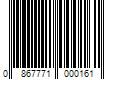 0 867771 000161